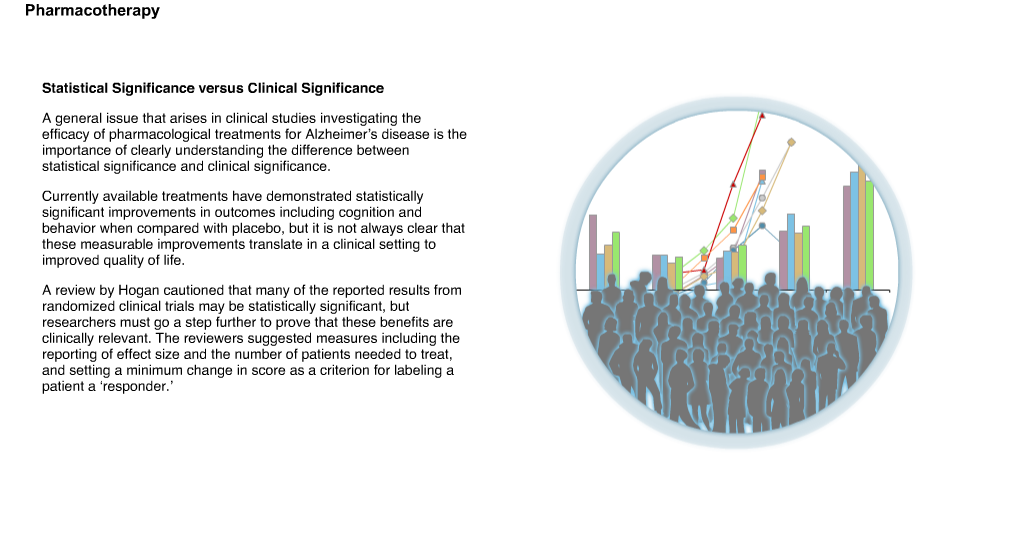 Pharmacotherapy

Statistical Significance versus Clinical Significance

A general issue that arises in clinical studies investigating the efficacy of pharmacological treatments for Alzheimer's disease is the importance of clearly understanding the difference between statistical significance and clinical significance.

Currently available treatments have demonstrated statistically significant improvements in outcomes including cognition and behavior when compared with placebo, but it is not always clear that these measurable improvements translate in a clinical setting to improved quality of life.

A review by Hogan cautioned that many of the reported results from randomized clinical trials may be statistically significant, but researchers must go a step further to prove that these benefits are clinically relevant. The reviewers suggested measures including the reporting of effect size and the number of patients needed to treat, and setting a minimum change in score as a criterion for labeling a patient a 'responder.'